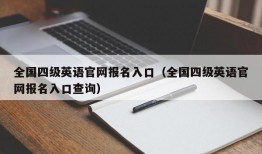 全国四级英语官网报名入口（全国四级英语官网报名入口查询）